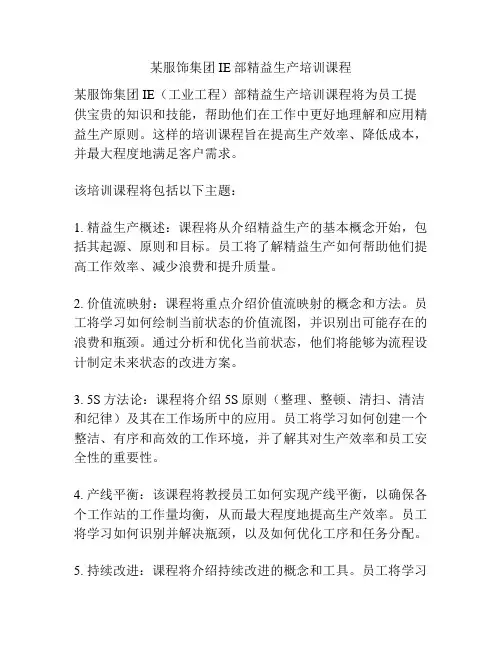 某服饰集团 IE 部精益生产培训课程

某服饰集团 IE（工业工程）部精益生产培训课程将为员工提供宝贵的知识和技能，帮助他们在工作中更好地理解和应用精益生产原则。这样的培训课程旨在提高生产效率、降低成本，并最大程度地满足客户需求。

该培训课程将包括以下主题：

1. 精益生产概述：课程将从介绍精益生产的基本概念开始，包括其起源、原则和目标。员工将了解精益生产如何帮助他们提高工作效率、减少浪费和提升质量。

2. 价值流映射：课程将重点介绍价值流映射的概念和方法。员工将学习如何绘制当前状态的价值流图，并识别出可能存在的浪费和瓶颈。通过分析和优化当前状态，他们将能够为流程设计制定未来状态的改进方案。

3. 5S 方法论：课程将介绍 5S 原则（整理、整顿、清扫、清洁和纪律）及其在工作场所中的应用。员工将学习如何创建一个整洁、有序和高效的工作环境，并了解其对生产效率和员工安全性的重要性。

4. 产线平衡：该课程将教授员工如何实现产线平衡，以确保各个工作站的工作量均衡，从而最大程度地提高生产效率。员工将学习如何识别并解决瓶颈，以及如何优化工序和任务分配。

5. 持续改进：课程将介绍持续改进的概念和工具。员工将学习